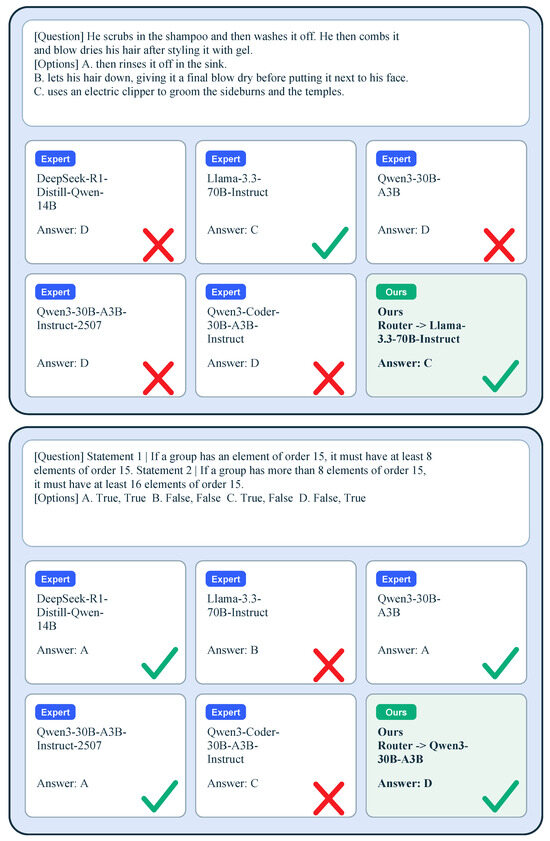 [Question] He scrubs in the shampoo and then washes it off. He then combs it and blow dries his hair after styling it with gel.
[Options] A. then rinses it off in the sink.
B. lets his hair down, giving it a final blow dry before putting it next to his face.
C. uses an electric clipper to groom the sideburns and the temples.

Expert
DeepSeek-R1-Distill-Qwen-14B
Answer: D

Expert
Llama-3.3-70B-Instruct
Answer: C

Expert
Qwen3-30B-A3B
Answer: D

Expert
Qwen3-30B-A3B-Instruct-2507
Answer: D

Expert
Qwen3-Coder-30B-A3B-Instruct
Answer: D

Ours
Ours
Router -> Llama-3.3-70B-Instruct
Answer: C

[Question] Statement 1 | If a group has an element of order 15, it must have at least 8 elements of order 15. Statement 2 | If a group has more than 8 elements of order 15, it must have at least 16 elements of order 15.
[Options] A. True, True B. False, False C. True, False D. False, True

Expert
DeepSeek-R1-Distill-Qwen-14B
Answer: A

Expert
Llama-3.3-70B-Instruct
Answer: B

Expert
Qwen3-30B-A3B
Answer: A

Expert
Qwen3-30B-A3B-Instruct-2507
Answer: A

Expert
Qwen3-Coder-30B-A3B-Instruct
Answer: C

Ours
Ours
Router -> Qwen3-30B-A3B
Answer: D